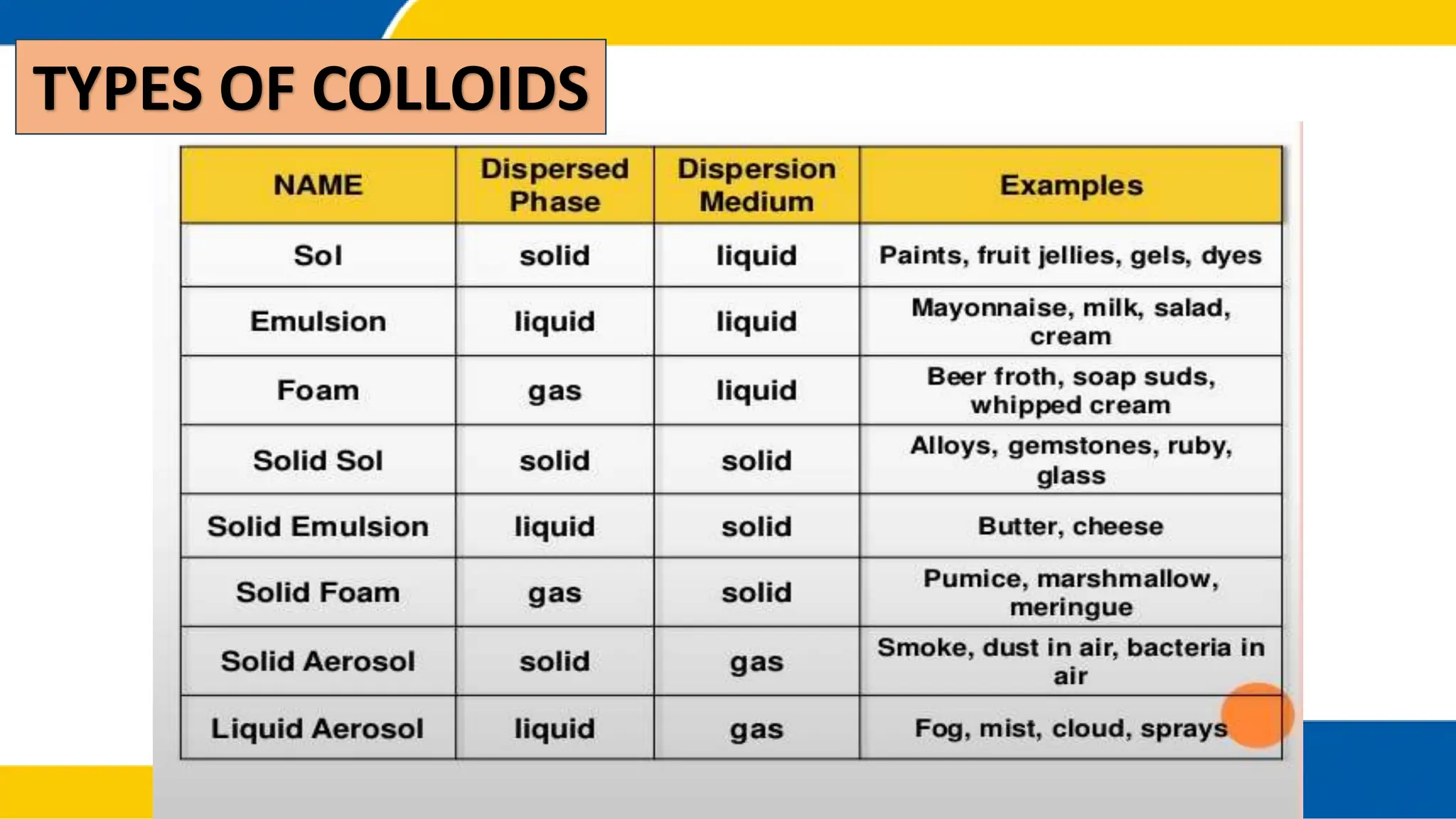 TYPES OF COLLOIDS

| NAME | Dispersed Phase | Dispersion Medium | Examples |
|---|---|---|---|
| Sol | solid | liquid | Paints, fruit jellies, gels, dyes |
| Emulsion | liquid | liquid | Mayonnaise, milk, salad, cream |
| Foam | gas | liquid | Beer froth, soap suds, whipped cream |
| Solid Sol | solid | solid | Alloys, gemstones, ruby, glass |
| Solid Emulsion | liquid | solid | Butter, cheese |
| Solid Foam | gas | solid | Pumice, marshmallow, meringue |
| Solid Aerosol | solid | gas | Smoke, dust in air, bacteria in air |
| Liquid Aerosol | liquid | gas | Fog, mist, cloud, sprays |